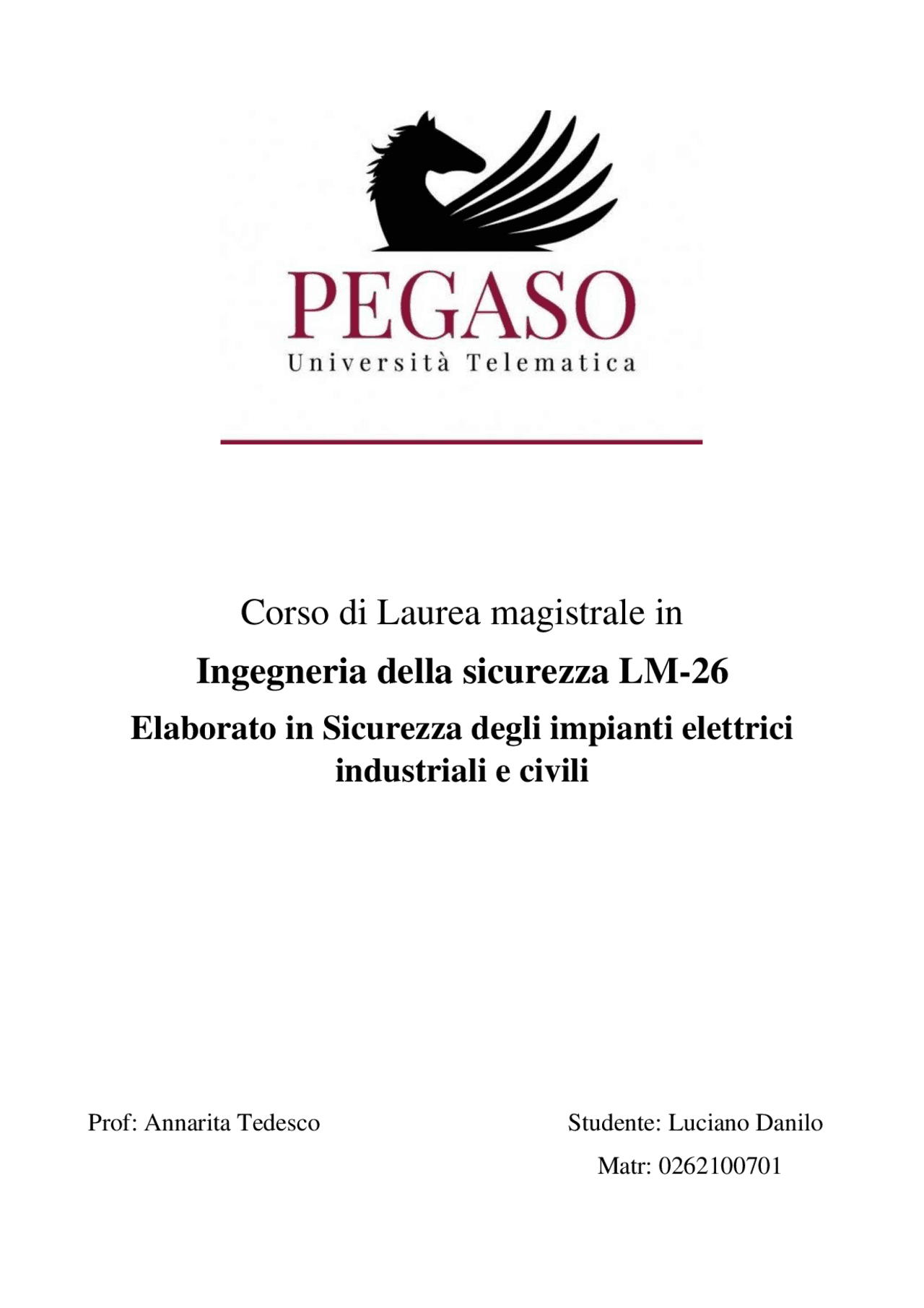 PEGASO
Università Telematica

Corso di Laurea magistrale in

Ingegneria della sicurezza LM-26

Elaborato in Sicurezza degli impianti elettrici industriali e civili

Prof: Annarita Tedesco

Studente: Luciano Danilo
Matr: 0262100701